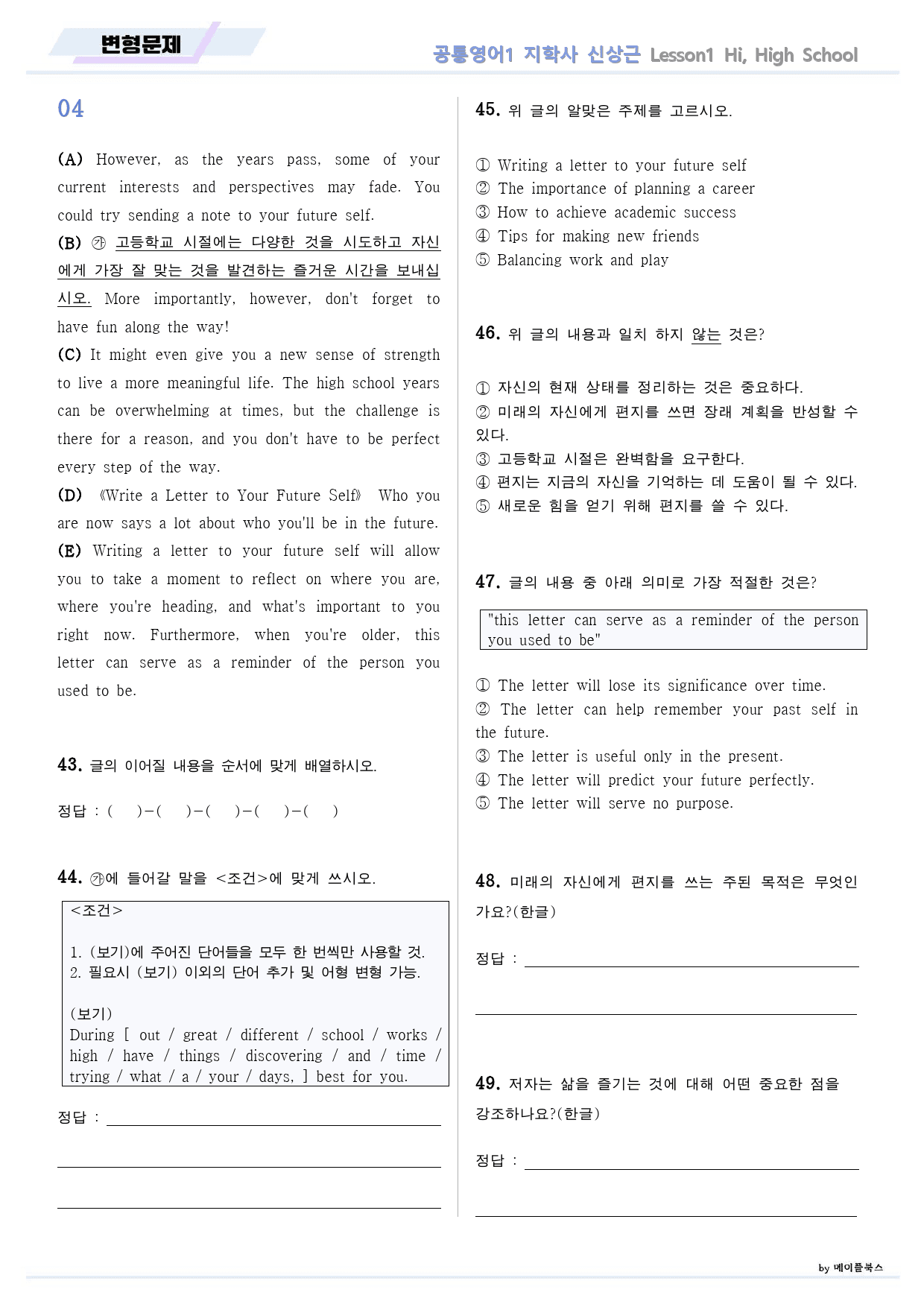 변형문제

공통영어1 지학사 신상근 Lesson1 Hi, High School

04

(A) However, as the years pass, some of your current interests and perspectives may fade. You could try sending a note to your future self.
(B) ㉮ 고등학교 시절에는 다양한 것을 시도하고 자신에게 가장 잘 맞는 것을 발견하는 즐거운 시간을 보내십시오. More importantly, however, don't forget to have fun along the way!
(C) It might even give you a new sense of strength to live a more meaningful life. The high school years can be overwhelming at times, but the challenge is there for a reason, and you don't have to be perfect every step of the way.
(D) 《Write a Letter to Your Future Self》 Who you are now says a lot about who you'll be in the future.
(E) Writing a letter to your future self will allow you to take a moment to reflect on where you are, where you're heading, and what's important to you right now. Furthermore, when you're older, this letter can serve as a reminder of the person you used to be.

43. 글의 이어질 내용을 순서에 맞게 배열하시오.

정답 : (    )-(    )-(    )-(    )-(    )

44. ㉮에 들어갈 말을 <조건>에 맞게 쓰시오.

<조건>

1. (보기)에 주어진 단어들을 모두 한 번씩만 사용할 것.
2. 필요시 (보기) 이외의 단어 추가 및 어형 변형 가능.

(보기)
During [ out / great / different / school / works / high / have / things / discovering / and / time / trying / what / a / your / days, ] best for you.

정답 : ____

____

____

45. 위 글의 알맞은 주제를 고르시오.

① Writing a letter to your future self
② The importance of planning a career
③ How to achieve academic success
④ Tips for making new friends
⑤ Balancing work and play

46. 위 글의 내용과 일치 하지 않는 것은?

① 자신의 현재 상태를 정리하는 것은 중요하다.
② 미래의 자신에게 편지를 쓰면 장래 계획을 반성할 수 있다.
③ 고등학교 시절은 완벽함을 요구한다.
④ 편지는 지금의 자신을 기억하는 데 도움이 될 수 있다.
⑤ 새로운 힘을 얻기 위해 편지를 쓸 수 있다.

47. 글의 내용 중 아래 의미로 가장 적절한 것은?

"this letter can serve as a reminder of the person you used to be"

① The letter will lose its significance over time.
② The letter can help remember your past self in the future.
③ The letter is useful only in the present.
④ The letter will predict your future perfectly.
⑤ The letter will serve no purpose.

48. 미래의 자신에게 편지를 쓰는 주된 목적은 무엇인가요?(한글)

정답 : ____

____

49. 저자는 삶을 즐기는 것에 대해 어떤 중요한 점을 강조하나요?(한글)

정답 : ____

____

by 메이플북스